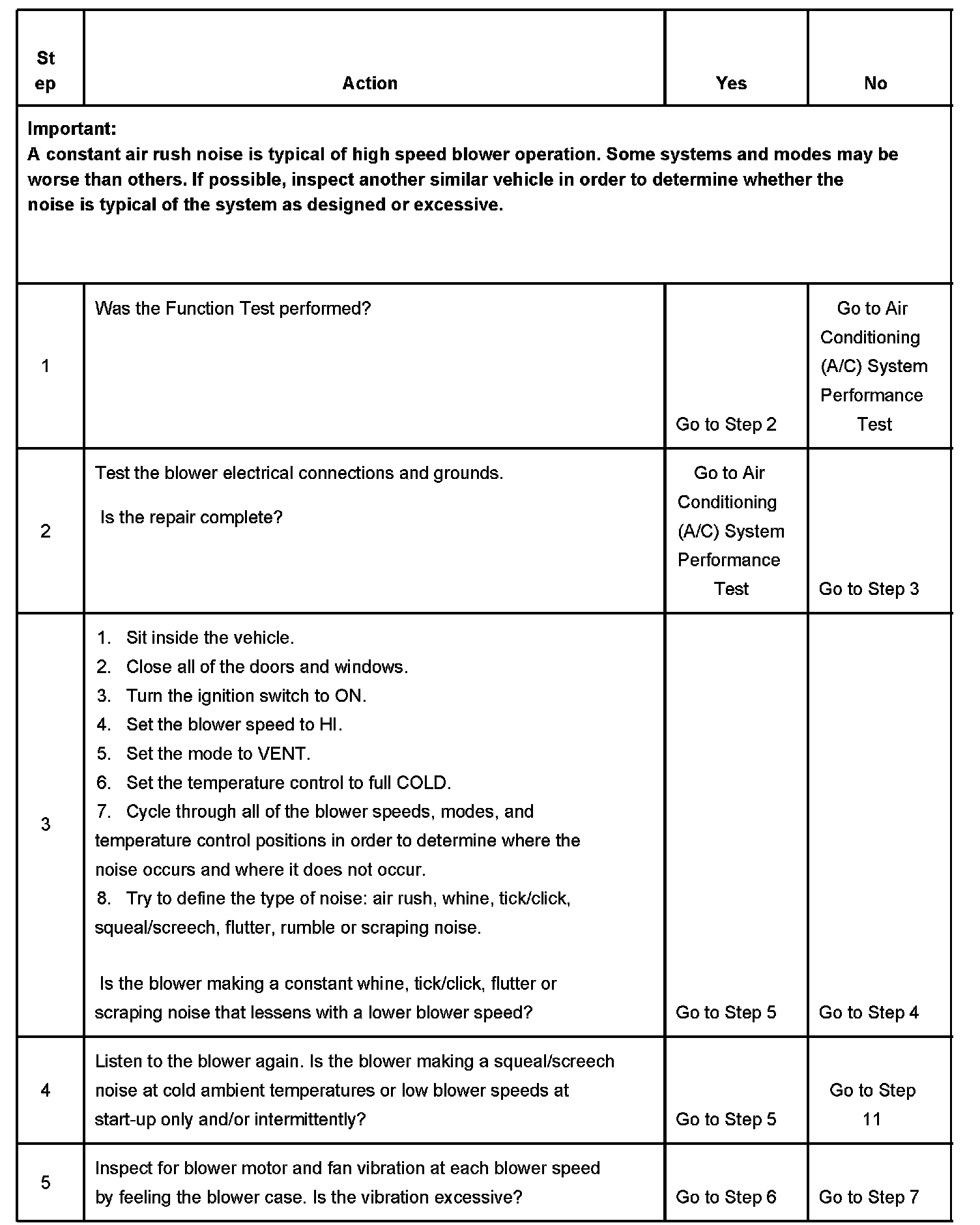 | Step | Action | Yes | No |
|---|---|---|---|
| **Important:** **A constant air rush noise is typical of high speed blower operation. Some systems and modes may be worse than others. If possible, inspect another similar vehicle in order to determine whether the noise is typical of the system as designed or excessive.** | | | |
| 1 | Was the Function Test performed? | Go to Step 2 | Go to Air Conditioning (A/C) System Performance Test |
| 2 | Test the blower electrical connections and grounds. Is the repair complete? | Go to Air Conditioning (A/C) System Performance Test | Go to Step 3 |
| 3 | 1. Sit inside the vehicle. 2. Close all of the doors and windows. 3. Turn the ignition switch to ON. 4. Set the blower speed to HI. 5. Set the mode to VENT. 6. Set the temperature control to full COLD. 7. Cycle through all of the blower speeds, modes, and temperature control positions in order to determine where the noise occurs and where it does not occur. 8. Try to define the type of noise: air rush, whine, tick/click, squeal/screech, flutter, rumble or scraping noise. Is the blower making a constant whine, tick/click, flutter or scraping noise that lessens with a lower blower speed? | Go to Step 5 | Go to Step 4 |
| 4 | Listen to the blower again. Is the blower making a squeal/screech noise at cold ambient temperatures or low blower speeds at start-up only and/or intermittently? | Go to Step 5 | Go to Step 11 |
| 5 | Inspect for blower motor and fan vibration at each blower speed by feeling the blower case. Is the vibration excessive? | Go to Step 6 | Go to Step 7 |